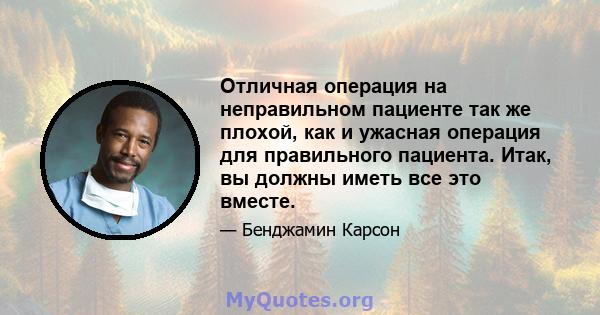 Отличная операция на неправильном пациенте так же плохой, как и ужасная операция для правильного пациента. Итак, вы должны иметь все это вместе.

— Бенджамин Карсон

MyQuotes.org